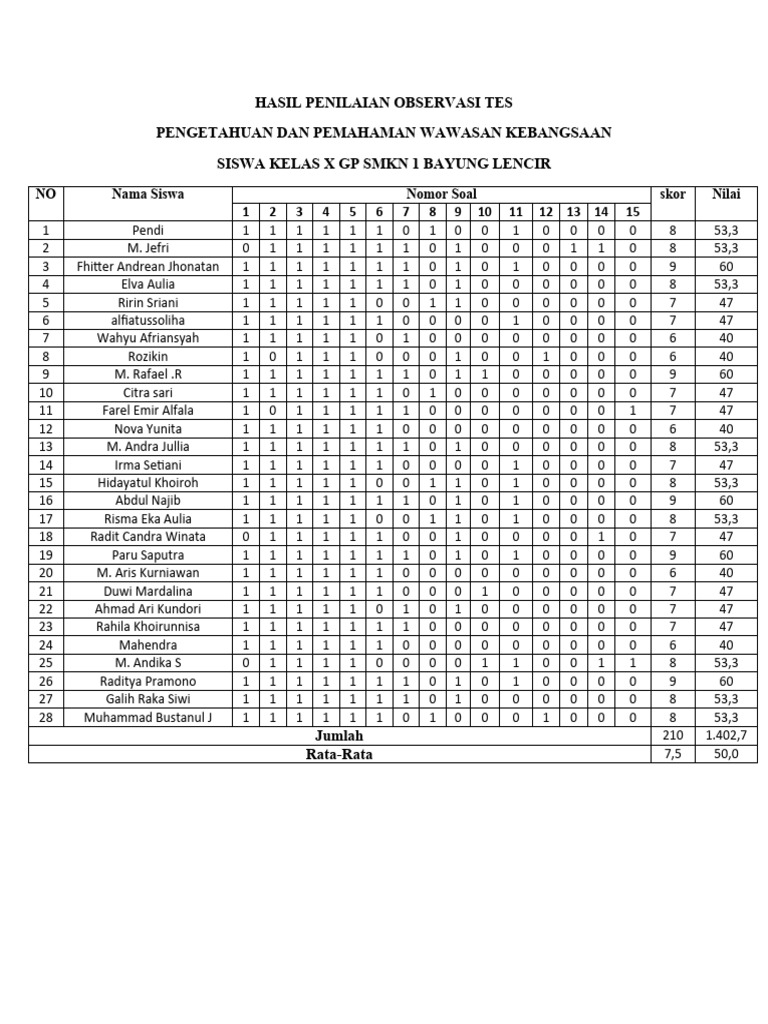 HASIL PENILAIAN OBSERVASI TES

PENGETAHUAN DAN PEMAHAMAN WAWASAN KEBANGSAAN

SISWA KELAS X GP SMKN 1 BAYUNG LENCIR

| NO | Nama Siswa | Nomor Soal | | | | | | | | | | | | | | | skor | Nilai |
|---|---|---|---|---|---|---|---|---|---|---|---|---|---|---|---|---|---|---|
| | | 1 | 2 | 3 | 4 | 5 | 6 | 7 | 8 | 9 | 10 | 11 | 12 | 13 | 14 | 15 | | |
| 1 | Pendi | 1 | 1 | 1 | 1 | 1 | 1 | 0 | 1 | 0 | 0 | 1 | 0 | 0 | 0 | 0 | 8 | 53,3 |
| 2 | M. Jefri | 0 | 1 | 1 | 1 | 1 | 1 | 1 | 0 | 1 | 0 | 0 | 0 | 1 | 1 | 0 | 8 | 53,3 |
| 3 | Fhitter Andrean Jhonatan | 1 | 1 | 1 | 1 | 1 | 1 | 1 | 0 | 1 | 0 | 1 | 0 | 0 | 0 | 0 | 9 | 60 |
| 4 | Elva Aulia | 1 | 1 | 1 | 1 | 1 | 1 | 1 | 0 | 1 | 0 | 0 | 0 | 0 | 0 | 0 | 8 | 53,3 |
| 5 | Ririn Sriani | 1 | 1 | 1 | 1 | 1 | 0 | 0 | 1 | 1 | 0 | 0 | 0 | 0 | 0 | 0 | 7 | 47 |
| 6 | alfiatussoliha | 1 | 1 | 1 | 1 | 1 | 1 | 0 | 0 | 0 | 0 | 1 | 0 | 0 | 0 | 0 | 7 | 47 |
| 7 | Wahyu Afriansyah | 1 | 1 | 1 | 1 | 1 | 0 | 1 | 0 | 0 | 0 | 0 | 0 | 0 | 0 | 0 | 6 | 40 |
| 8 | Rozikin | 1 | 0 | 1 | 1 | 1 | 0 | 0 | 0 | 1 | 0 | 0 | 1 | 0 | 0 | 0 | 6 | 40 |
| 9 | M. Rafael .R | 1 | 1 | 1 | 1 | 1 | 1 | 1 | 0 | 1 | 1 | 0 | 0 | 0 | 0 | 0 | 9 | 60 |
| 10 | Citra sari | 1 | 1 | 1 | 1 | 1 | 1 | 0 | 1 | 0 | 0 | 0 | 0 | 0 | 0 | 0 | 7 | 47 |
| 11 | Farel Emir Alfala | 1 | 0 | 1 | 1 | 1 | 1 | 1 | 0 | 0 | 0 | 0 | 0 | 0 | 0 | 1 | 7 | 47 |
| 12 | Nova Yunita | 1 | 1 | 1 | 1 | 1 | 1 | 0 | 0 | 0 | 0 | 0 | 0 | 0 | 0 | 0 | 6 | 40 |
| 13 | M. Andra Jullia | 1 | 1 | 1 | 1 | 1 | 1 | 1 | 0 | 1 | 0 | 0 | 0 | 0 | 0 | 0 | 8 | 53,3 |
| 14 | Irma Setiani | 1 | 1 | 1 | 1 | 1 | 1 | 0 | 0 | 0 | 0 | 1 | 0 | 0 | 0 | 0 | 7 | 47 |
| 15 | Hidayatul Khoiroh | 1 | 1 | 1 | 1 | 1 | 0 | 0 | 1 | 1 | 0 | 1 | 0 | 0 | 0 | 0 | 8 | 53,3 |
| 16 | Abdul Najib | 1 | 1 | 1 | 1 | 1 | 1 | 1 | 0 | 1 | 0 | 1 | 0 | 0 | 0 | 0 | 9 | 60 |
| 17 | Risma Eka Aulia | 1 | 1 | 1 | 1 | 1 | 0 | 0 | 1 | 1 | 0 | 1 | 0 | 0 | 0 | 0 | 8 | 53,3 |
| 18 | Radit Candra Winata | 0 | 1 | 1 | 1 | 1 | 1 | 0 | 0 | 1 | 0 | 0 | 0 | 0 | 1 | 0 | 7 | 47 |
| 19 | Paru Saputra | 1 | 1 | 1 | 1 | 1 | 1 | 1 | 0 | 1 | 0 | 1 | 0 | 0 | 0 | 0 | 9 | 60 |
| 20 | M. Aris Kurniawan | 1 | 1 | 1 | 1 | 1 | 1 | 0 | 0 | 0 | 0 | 0 | 0 | 0 | 0 | 0 | 6 | 40 |
| 21 | Duwi Mardalina | 1 | 1 | 1 | 1 | 1 | 1 | 0 | 0 | 0 | 1 | 0 | 0 | 0 | 0 | 0 | 7 | 47 |
| 22 | Ahmad Ari Kundori | 1 | 1 | 1 | 1 | 1 | 0 | 1 | 0 | 1 | 0 | 0 | 0 | 0 | 0 | 0 | 7 | 47 |
| 23 | Rahila Khoirunnisa | 1 | 1 | 1 | 1 | 1 | 1 | 1 | 0 | 0 | 0 | 0 | 0 | 0 | 0 | 0 | 7 | 47 |
| 24 | Mahendra | 1 | 1 | 1 | 1 | 1 | 1 | 0 | 0 | 0 | 0 | 0 | 0 | 0 | 0 | 0 | 6 | 40 |
| 25 | M. Andika S | 0 | 1 | 1 | 1 | 1 | 0 | 0 | 0 | 0 | 1 | 1 | 0 | 0 | 1 | 1 | 8 | 53,3 |
| 26 | Raditya Pramono | 1 | 1 | 1 | 1 | 1 | 1 | 1 | 0 | 1 | 0 | 1 | 0 | 0 | 0 | 0 | 9 | 60 |
| 27 | Galih Raka Siwi | 1 | 1 | 1 | 1 | 1 | 1 | 1 | 0 | 1 | 0 | 0 | 0 | 0 | 0 | 0 | 8 | 53,3 |
| 28 | Muhammad Bustanul J | 1 | 1 | 1 | 1 | 1 | 1 | 0 | 1 | 0 | 0 | 0 | 1 | 0 | 0 | 0 | 8 | 53,3 |
| Jumlah | | | | | | | | | | | | | | | | | 210 | 1.402,7 |
| Rata-Rata | | | | | | | | | | | | | | | | | 7,5 | 50,0 |